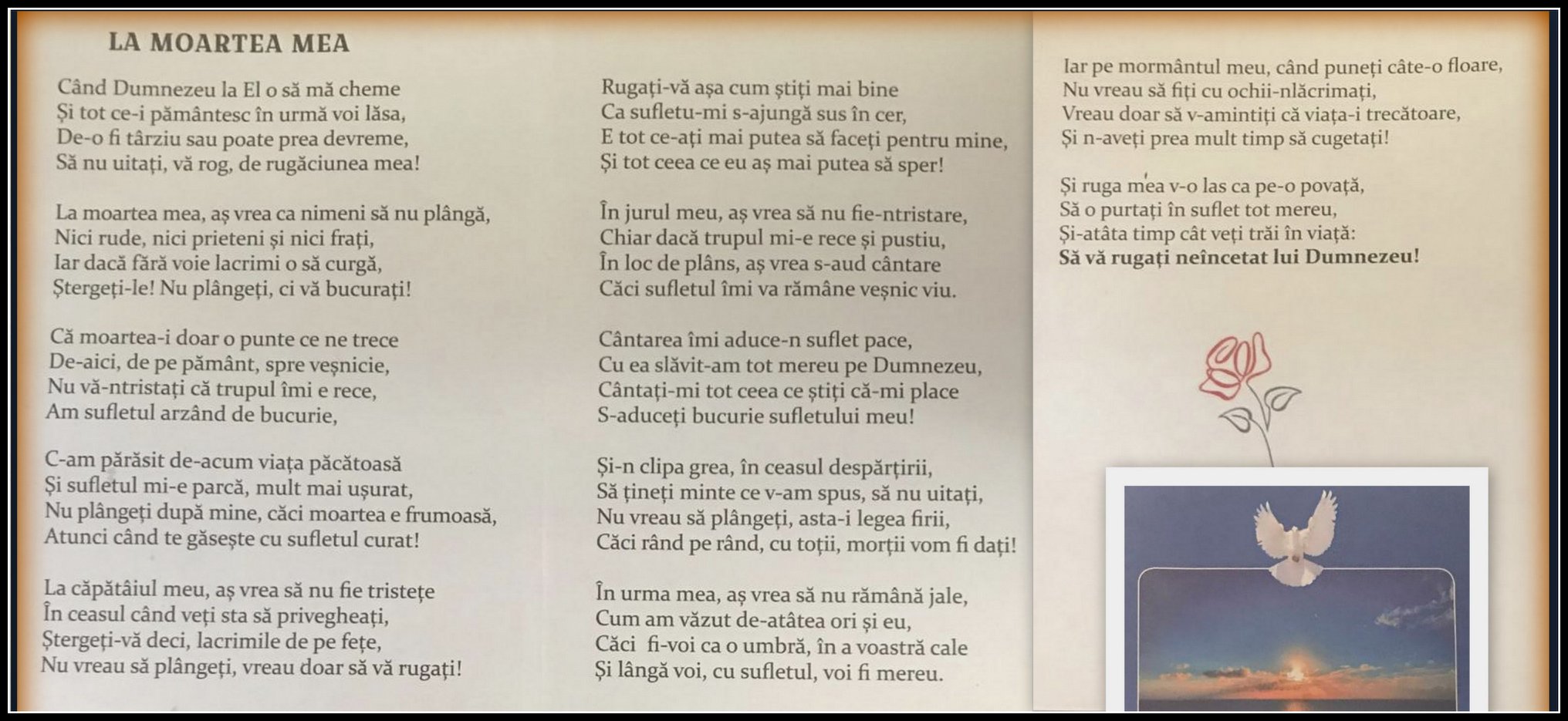 LA MOARTEA MEA

Când Dumnezeu la El o să mă cheme
Și tot ce-i pământesc în urmă voi lăsa,
De-o fi târziu sau poate prea devreme,
Să nu uitați, vă rog, de rugăciunea mea!

La moartea mea, aș vrea ca nimeni să nu plângă,
Nici rude, nici prieteni și nici frați,
Iar dacă fără voie lacrimi o să curgă,
Ștergeți-le! Nu plângeți, ci vă bucurați!

Că moartea-i doar o punte ce ne trece
De-aici, de pe pământ, spre veșnicie,
Nu vă-ntristați că trupul îmi e rece,
Am sufletul arzând de bucurie,

C-am părăsit de-acum viața păcătoasă
Și sufletul mi-e parcă, mult mai ușurat,
Nu plângeți după mine, căci moartea e frumoasă,
Atunci când te găsește cu sufletul curat!

La căpătâiul meu, aș vrea să nu fie tristețe
În ceasul când veți sta să privegheați,
Ștergeți-vă deci, lacrimile de pe fețe,
Nu vreau să plângeți, vreau doar să vă rugați!

Rugați-vă așa cum știți mai bine
Ca sufletu-mi s-ajungă sus în cer,
E tot ce-ați mai putea să faceți pentru mine,
Și tot ceea ce eu aș mai putea să sper!

În jurul meu, aș vrea să nu fie-ntristare,
Chiar dacă trupul mi-e rece și pustiu,
În loc de plâns, aș vrea s-aud cântare
Căci sufletul îmi va rămâne veșnic viu.

Cântarea îmi aduce-n suflet pace,
Cu ea slăvit-am tot mereu pe Dumnezeu,
Cântați-mi tot ceea ce știți că-mi place
S-aduceți bucurie sufletului meu!

Și-n clipa grea, în ceasul despărțirii,
Să țineți minte ce v-am spus, să nu uitați,
Nu vreau să plângeți, asta-i legea firii,
Căci rând pe rând, cu toții, morții vom fi dați!

În urma mea, aș vrea să nu rămână jale,
Cum am văzut de-atâtea ori și eu,
Căci fi-voi ca o umbră, în a voastră cale
Și lângă voi, cu sufletul, voi fi mereu.

Iar pe mormântul meu, când puneți câte-o floare,
Nu vreau să fiți cu ochii-nlăcrimați,
Vreau doar să v-amintiți că viața-i trecătoare,
Și n-aveți prea mult timp să cugetați!

Și ruga mea v-o las ca pe-o povață,
Să o purtați în suflet tot mereu,
Și-atâta timp cât veți trăi în viață:
Să vă rugați neîncetat lui Dumnezeu!